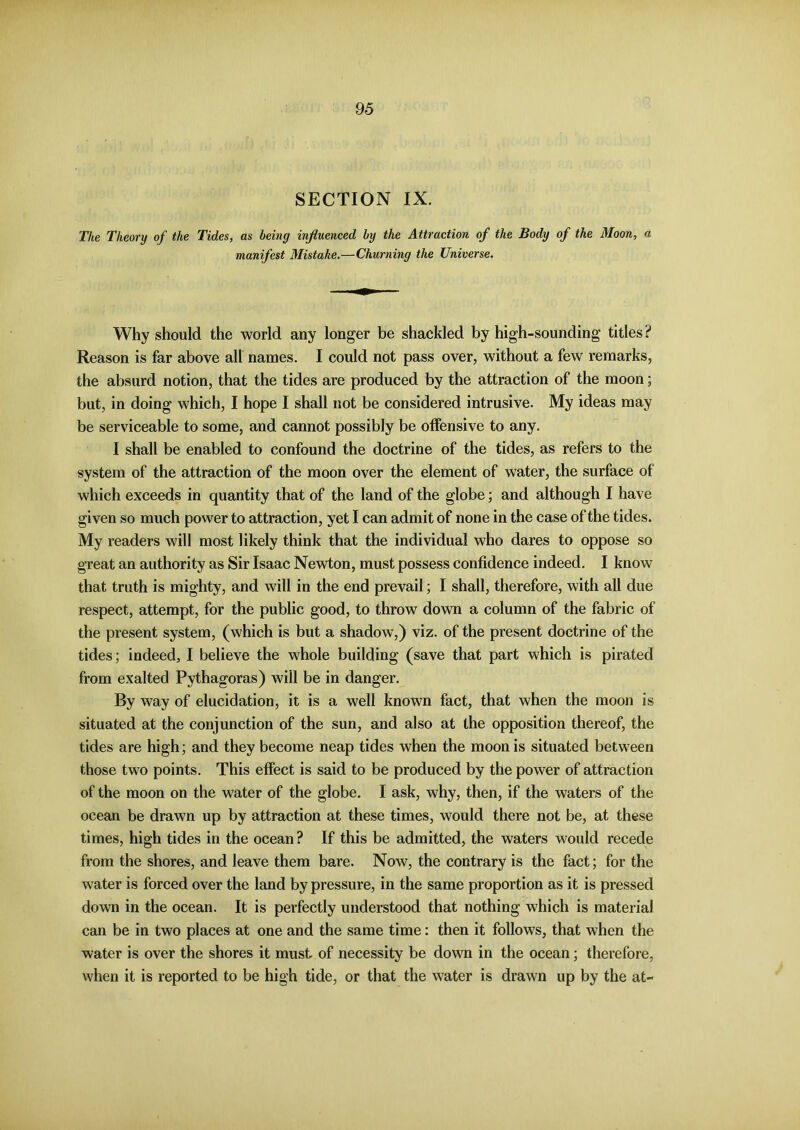 95

SECTION IX.

The Theory of the Tides, as being influenced by the Attraction of the Body of the Moon, a manifest Mistake.—Churning the Universe.

Why should the world any longer be shackled by high-sounding titles? Reason is far above all names. I could not pass over, without a few remarks, the absurd notion, that the tides are produced by the attraction of the moon; but, in doing which, I hope I shall not be considered intrusive. My ideas may be serviceable to some, and cannot possibly be offensive to any.

I shall be enabled to confound the doctrine of the tides, as refers to the system of the attraction of the moon over the element of water, the surface of which exceeds in quantity that of the land of the globe; and although I have given so much power to attraction, yet I can admit of none in the case of the tides. My readers will most likely think that the individual who dares to oppose so great an authority as Sir Isaac Newton, must possess confidence indeed. I know that truth is mighty, and will in the end prevail; I shall, therefore, with all due respect, attempt, for the public good, to throw down a column of the fabric of the present system, (which is but a shadow,) viz. of the present doctrine of the tides; indeed, I believe the whole building (save that part which is pirated from exalted Pythagoras) will be in danger.

By way of elucidation, it is a well known fact, that when the moon is situated at the conjunction of the sun, and also at the opposition thereof, the tides are high; and they become neap tides when the moon is situated between those two points. This effect is said to be produced by the power of attraction of the moon on the water of the globe. I ask, why, then, if the waters of the ocean be drawn up by attraction at these times, would there not be, at these times, high tides in the ocean? If this be admitted, the waters would recede from the shores, and leave them bare. Now, the contrary is the fact; for the water is forced over the land by pressure, in the same proportion as it is pressed down in the ocean. It is perfectly understood that nothing which is material can be in two places at one and the same time: then it follows, that when the water is over the shores it must of necessity be down in the ocean; therefore, when it is reported to be high tide, or that the water is drawn up by the at-